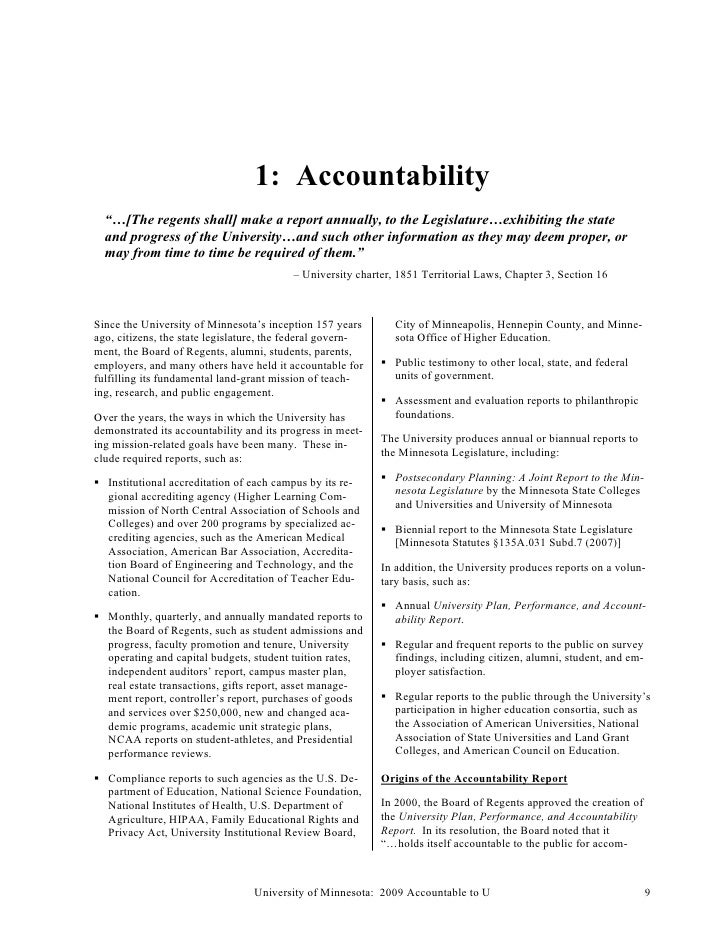 1: Accountability

"…[The regents shall] make a report annually, to the Legislature…exhibiting the state and progress of the University…and such other information as they may deem proper, or may from time to time be required of them."

– University charter, 1851 Territorial Laws, Chapter 3, Section 16

Since the University of Minnesota's inception 157 years ago, citizens, the state legislature, the federal government, the Board of Regents, alumni, students, parents, employers, and many others have held it accountable for fulfilling its fundamental land-grant mission of teaching, research, and public engagement.

Over the years, the ways in which the University has demonstrated its accountability and its progress in meeting mission-related goals have been many. These include required reports, such as:

▪ Institutional accreditation of each campus by its regional accrediting agency (Higher Learning Commission of North Central Association of Schools and Colleges) and over 200 programs by specialized accrediting agencies, such as the American Medical Association, American Bar Association, Accreditation Board of Engineering and Technology, and the National Council for Accreditation of Teacher Education.

▪ Monthly, quarterly, and annually mandated reports to the Board of Regents, such as student admissions and progress, faculty promotion and tenure, University operating and capital budgets, student tuition rates, independent auditors' report, campus master plan, real estate transactions, gifts report, asset management report, controller's report, purchases of goods and services over $250,000, new and changed academic programs, academic unit strategic plans, NCAA reports on student-athletes, and Presidential performance reviews.

▪ Compliance reports to such agencies as the U.S. Department of Education, National Science Foundation, National Institutes of Health, U.S. Department of Agriculture, HIPAA, Family Educational Rights and Privacy Act, University Institutional Review Board, City of Minneapolis, Hennepin County, and Minnesota Office of Higher Education.

▪ Public testimony to other local, state, and federal units of government.

▪ Assessment and evaluation reports to philanthropic foundations.

The University produces annual or biannual reports to the Minnesota Legislature, including:

▪ Postsecondary Planning: A Joint Report to the Minnesota Legislature by the Minnesota State Colleges and Universities and University of Minnesota

▪ Biennial report to the Minnesota State Legislature [Minnesota Statutes §135A.031 Subd.7 (2007)]

In addition, the University produces reports on a voluntary basis, such as:

▪ Annual University Plan, Performance, and Accountability Report.

▪ Regular and frequent reports to the public on survey findings, including citizen, alumni, student, and employer satisfaction.

▪ Regular reports to the public through the University's participation in higher education consortia, such as the Association of American Universities, National Association of State Universities and Land Grant Colleges, and American Council on Education.

Origins of the Accountability Report

In 2000, the Board of Regents approved the creation of the University Plan, Performance, and Accountability Report. In its resolution, the Board noted that it "…holds itself accountable to the public for accom-

University of Minnesota: 2009 Accountable to U 9